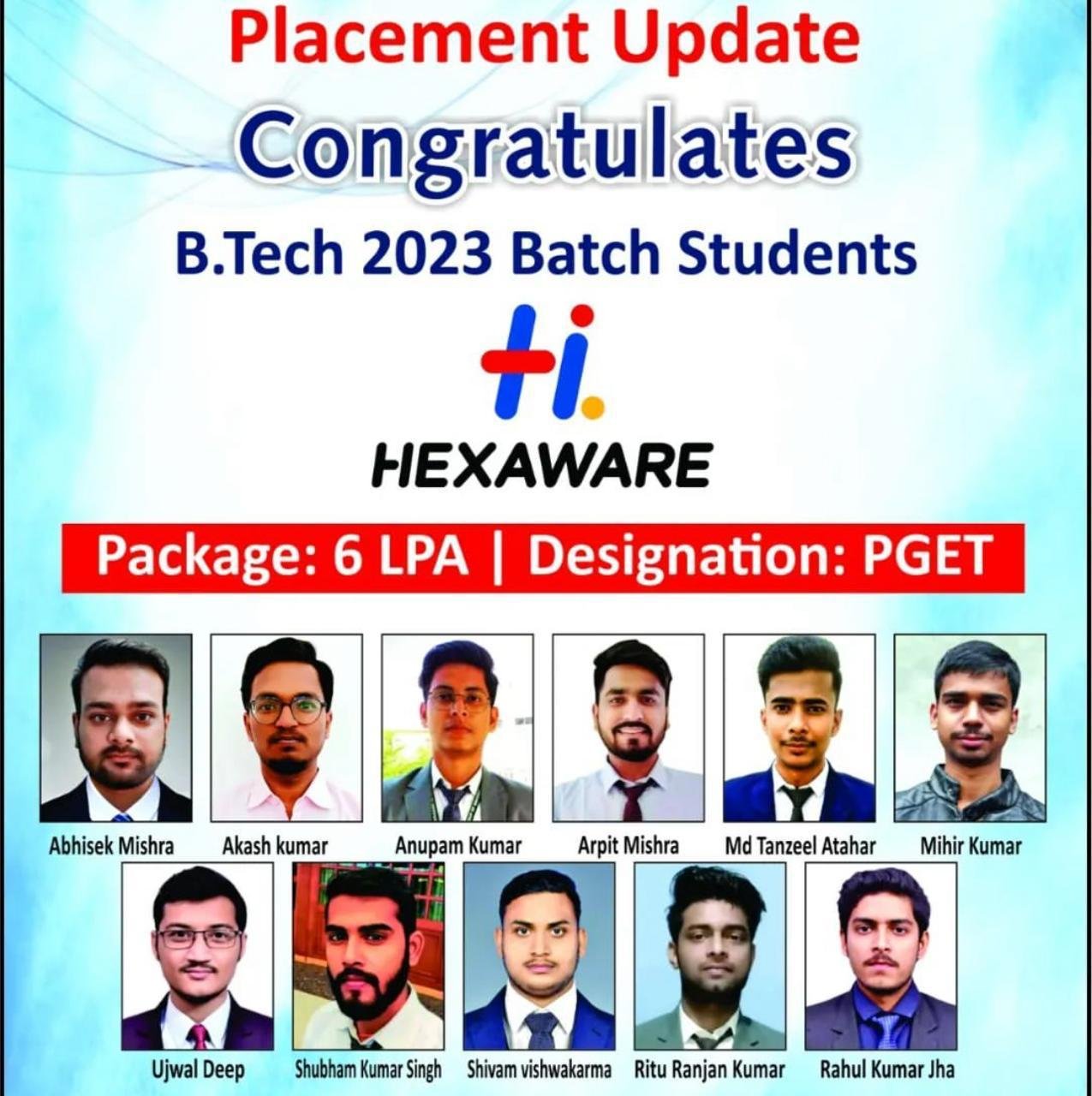 Placement Update

Congratulates

B.Tech 2023 Batch Students

HEXAWARE

Package: 6 LPA | Designation: PGET

Abhisek Mishra

Akash kumar

Anupam Kumar

Arpit Mishra

Md Tanzeel Atahar

Mihir Kumar

Ujwal Deep

Shubham Kumar Singh

Shivam vishwakarma

Ritu Ranjan Kumar

Rahul Kumar Jha